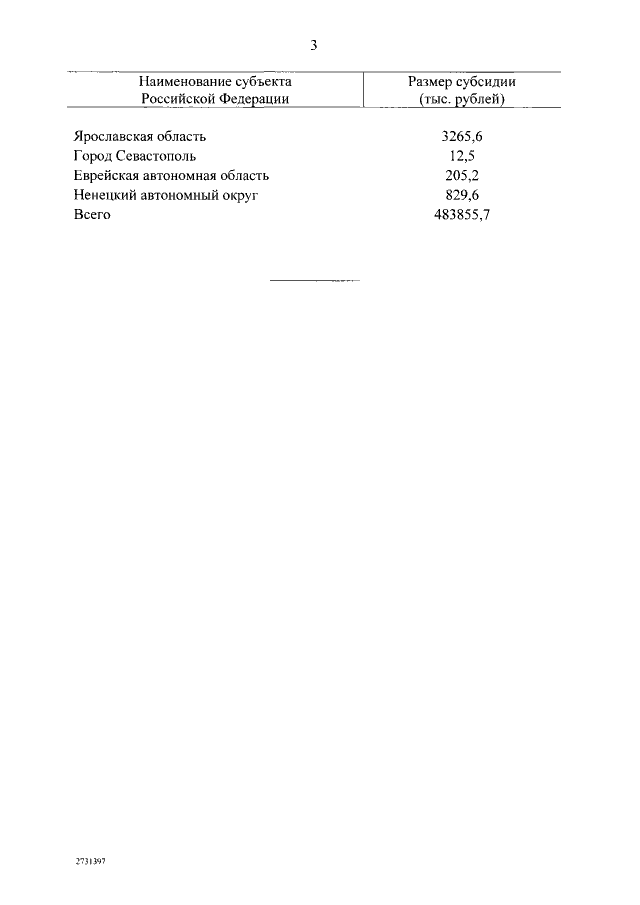 3

| Наименование субъекта Российской Федерации | Размер субсидии (тыс. рублей) |
|---|---|
| Ярославская область | 3265,6 |
| Город Севастополь | 12,5 |
| Еврейская автономная область | 205,2 |
| Ненецкий автономный округ | 829,6 |
| Всего | 483855,7 |

2731397